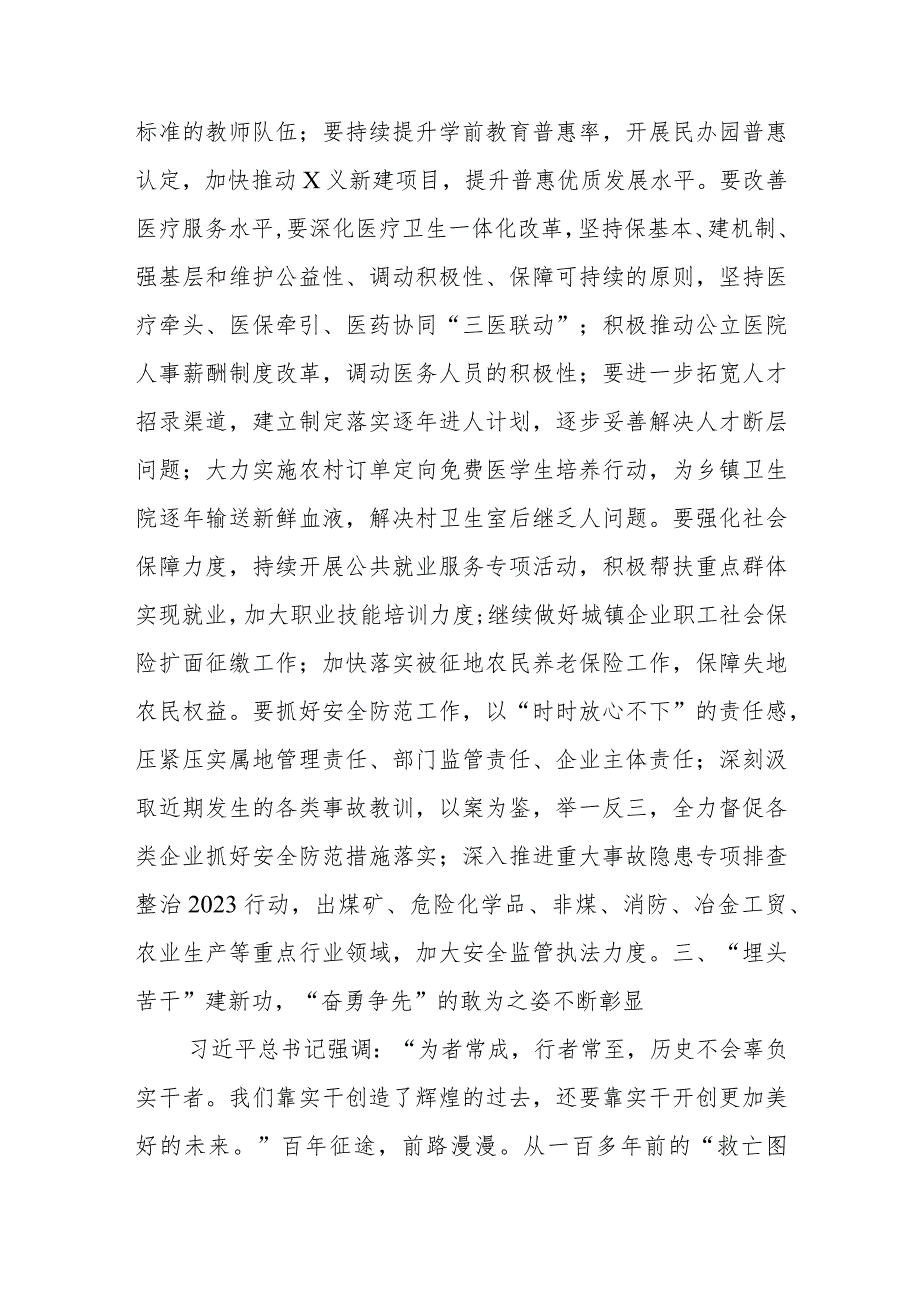 标准的教师队伍；要持续提升学前教育普惠率，开展民办园普惠认定，加快推动X义新建项目，提升普惠优质发展水平。要改善医疗服务水平，要深化医疗卫生一体化改革，坚持保基本、建机制、强基层和维护公益性、调动积极性、保障可持续的原则，坚持医疗牵头、医保牵引、医药协同“三医联动”；积极推动公立医院人事薪酬制度改革，调动医务人员的积极性；要进一步拓宽人才招录渠道，建立制定落实逐年进人计划，逐步妥善解决人才断层问题；大力实施农村订单定向免费医学生培养行动，为乡镇卫生院逐年输送新鲜血液，解决村卫生室后继乏人问题。要强化社会保障力度，持续开展公共就业服务专项活动，积极帮扶重点群体实现就业，加大职业技能培训力度；继续做好城镇企业职工社会保险扩面征缴工作；加快落实被征地农民养老保险工作，保障失地农民权益。要抓好安全防范工作，以“时时放心不下”的责任感，压紧压实属地管理责任、部门监管责任、企业主体责任；深刻汲取近期发生的各类事故教训，以案为鉴，举一反三，全力督促各类企业抓好安全防范措施落实；深入推进重大事故隐患专项排查整治2023行动，出煤矿、危险化学品、非煤、消防、冶金工贸、农业生产等重点行业领域，加大安全监管执法力度。三、“埋头苦干”建新功，“奋勇争先”的敢为之姿不断彰显

习近平总书记强调：“为者常成，行者常至，历史不会辜负实干者。我们靠实干创造了辉煌的过去，还要靠实干开创更加美好的未来。”百年征途，前路漫漫。从一百多年前的“救亡图